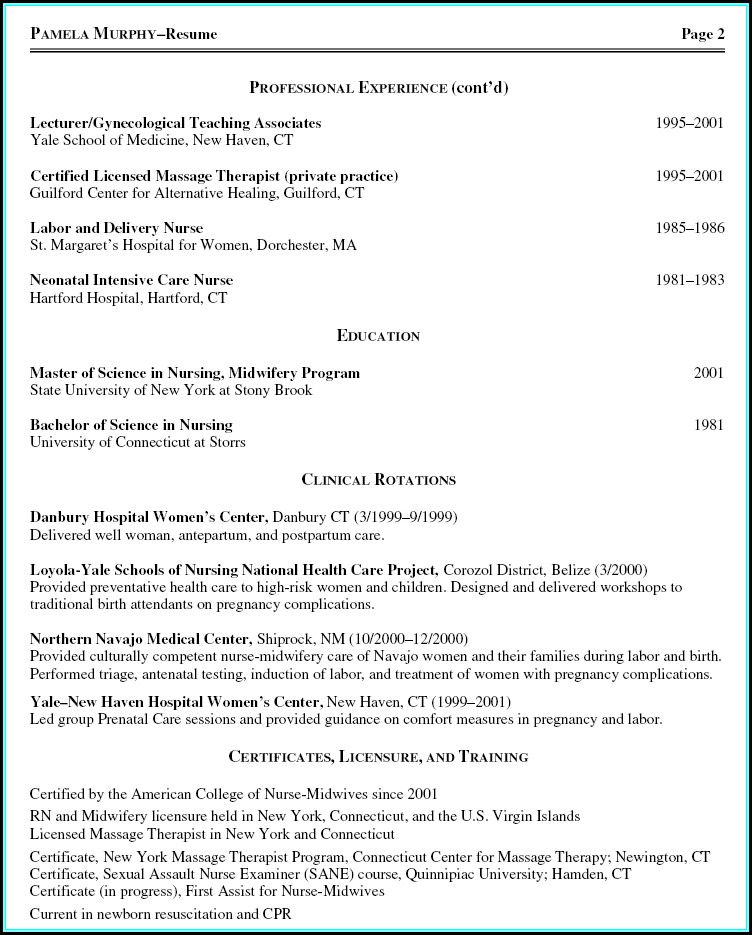 PAMELA MURPHY–Resume Page 2

PROFESSIONAL EXPERIENCE (cont'd)

Lecturer/Gynecological Teaching Associates 1995–2001
Yale School of Medicine, New Haven, CT

Certified Licensed Massage Therapist (private practice) 1995–2001
Guilford Center for Alternative Healing, Guilford, CT

Labor and Delivery Nurse 1985–1986
St. Margaret's Hospital for Women, Dorchester, MA

Neonatal Intensive Care Nurse 1981–1983
Hartford Hospital, Hartford, CT

EDUCATION

Master of Science in Nursing, Midwifery Program 2001
State University of New York at Stony Brook

Bachelor of Science in Nursing 1981
University of Connecticut at Storrs

CLINICAL ROTATIONS

Danbury Hospital Women's Center, Danbury CT (3/1999–9/1999)
Delivered well woman, antepartum, and postpartum care.

Loyola-Yale Schools of Nursing National Health Care Project, Corozol District, Belize (3/2000)
Provided preventative health care to high-risk women and children. Designed and delivered workshops to traditional birth attendants on pregnancy complications.

Northern Navajo Medical Center, Shiprock, NM (10/2000–12/2000)
Provided culturally competent nurse-midwifery care of Navajo women and their families during labor and birth. Performed triage, antenatal testing, induction of labor, and treatment of women with pregnancy complications.

Yale–New Haven Hospital Women's Center, New Haven, CT (1999–2001)
Led group Prenatal Care sessions and provided guidance on comfort measures in pregnancy and labor.

CERTIFICATES, LICENSURE, AND TRAINING

Certified by the American College of Nurse-Midwives since 2001
RN and Midwifery licensure held in New York, Connecticut, and the U.S. Virgin Islands
Licensed Massage Therapist in New York and Connecticut

Certificate, New York Massage Therapist Program, Connecticut Center for Massage Therapy; Newington, CT
Certificate, Sexual Assault Nurse Examiner (SANE) course, Quinnipiac University; Hamden, CT
Certificate (in progress), First Assist for Nurse-Midwives

Current in newborn resuscitation and CPR